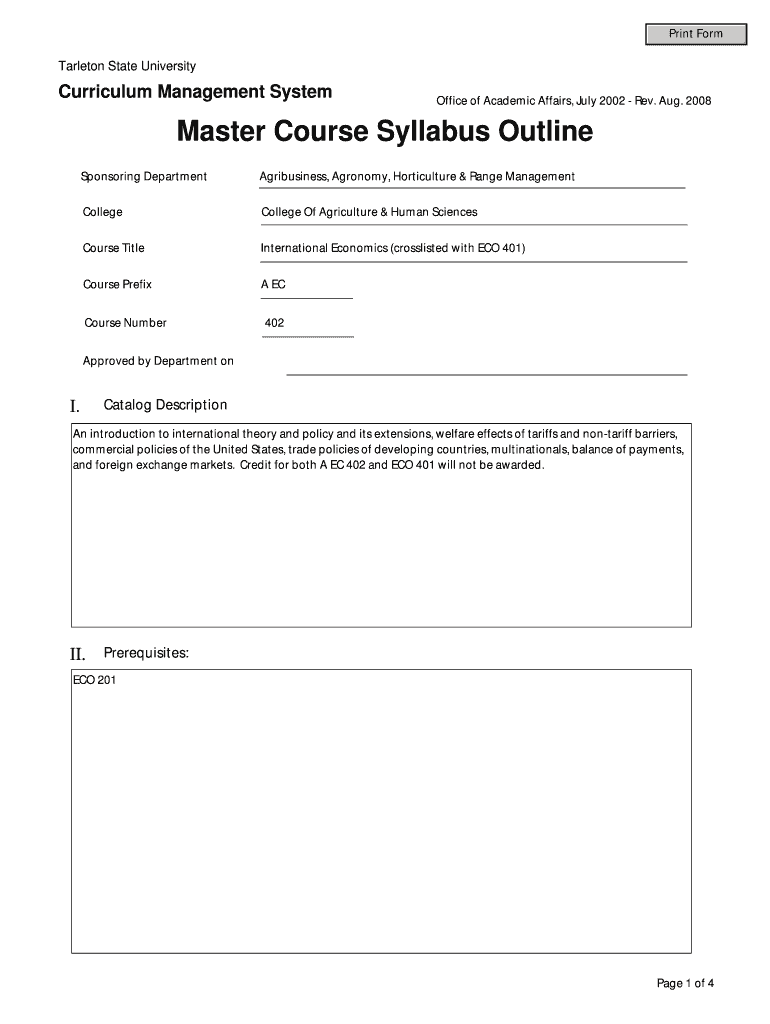 Print Form

Tarleton State University

Curriculum Management System

Office of Academic Affairs, July 2002 - Rev. Aug. 2008

Master Course Syllabus Outline

Sponsoring Department

Agribusiness, Agronomy, Horticulture & Range Management

College

College Of Agriculture & Human Sciences

Course Title

International Economics (crosslisted with ECO 401)

Course Prefix

A EC

Course Number

402

Approved by Department on

I. Catalog Description

An introduction to international theory and policy and its extensions, welfare effects of tariffs and non-tariff barriers, commercial policies of the United States, trade policies of developing countries, multinationals, balance of payments, and foreign exchange markets. Credit for both A EC 402 and ECO 401 will not be awarded.

II. Prerequisites:

ECO 201

Page 1 of 4